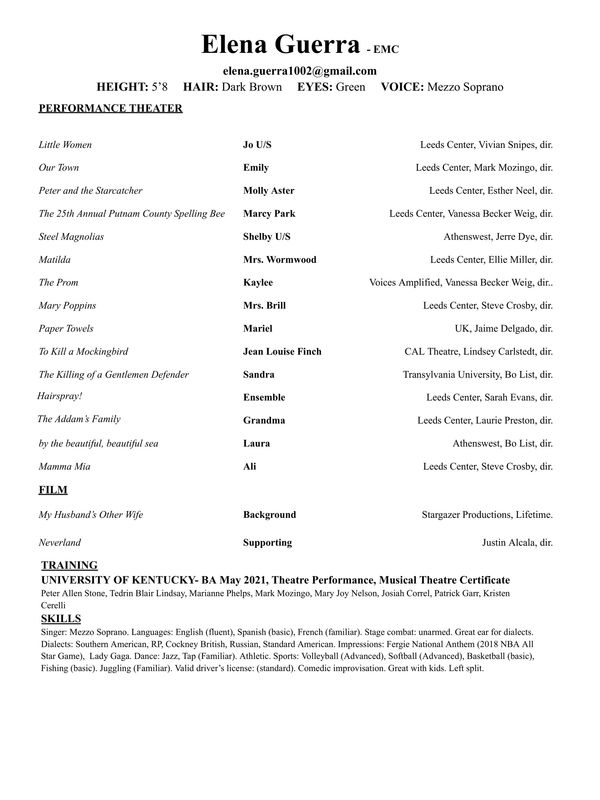 Elena Guerra - EMC
elena.guerra1002@gmail.com
HEIGHT: 5'8 HAIR: Dark Brown EYES: Green VOICE: Mezzo Soprano

PERFORMANCE THEATER

| | | |
|---|---|---|
| Little Women | Jo U/S | Leeds Center, Vivian Snipes, dir. |
| Our Town | Emily | Leeds Center, Mark Mozingo, dir. |
| Peter and the Starcatcher | Molly Aster | Leeds Center, Esther Neel, dir. |
| The 25th Annual Putnam County Spelling Bee | Marcy Park | Leeds Center, Vanessa Becker Weig, dir. |
| Steel Magnolias | Shelby U/S | Athenswest, Jerre Dye, dir. |
| Matilda | Mrs. Wormwood | Leeds Center, Ellie Miller, dir. |
| The Prom | Kaylee | Voices Amplified, Vanessa Becker Weig, dir.. |
| Mary Poppins | Mrs. Brill | Leeds Center, Steve Crosby, dir. |
| Paper Towels | Mariel | UK, Jaime Delgado, dir. |
| To Kill a Mockingbird | Jean Louise Finch | CAL Theatre, Lindsey Carlstedt, dir. |
| The Killing of a Gentlemen Defender | Sandra | Transylvania University, Bo List, dir. |
| Hairspray! | Ensemble | Leeds Center, Sarah Evans, dir. |
| The Addam's Family | Grandma | Leeds Center, Laurie Preston, dir. |
| by the beautiful, beautiful sea | Laura | Athenswest, Bo List, dir. |
| Mamma Mia | Ali | Leeds Center, Steve Crosby, dir. |

FILM

| | | |
|---|---|---|
| My Husband's Other Wife | Background | Stargazer Productions, Lifetime. |
| Neverland | Supporting | Justin Alcala, dir. |

TRAINING
UNIVERSITY OF KENTUCKY- BA May 2021, Theatre Performance, Musical Theatre Certificate
Peter Allen Stone, Tedrin Blair Lindsay, Marianne Phelps, Mark Mozingo, Mary Joy Nelson, Josiah Correl, Patrick Garr, Kristen Cerelli

SKILLS
Singer: Mezzo Soprano. Languages: English (fluent), Spanish (basic), French (familiar). Stage combat: unarmed. Great ear for dialects. Dialects: Southern American, RP, Cockney British, Russian, Standard American. Impressions: Fergie National Anthem (2018 NBA All Star Game), Lady Gaga. Dance: Jazz, Tap (Familiar). Athletic. Sports: Volleyball (Advanced), Softball (Advanced), Basketball (basic), Fishing (basic). Juggling (Familiar). Valid driver's license: (standard). Comedic improvisation. Great with kids. Left split.